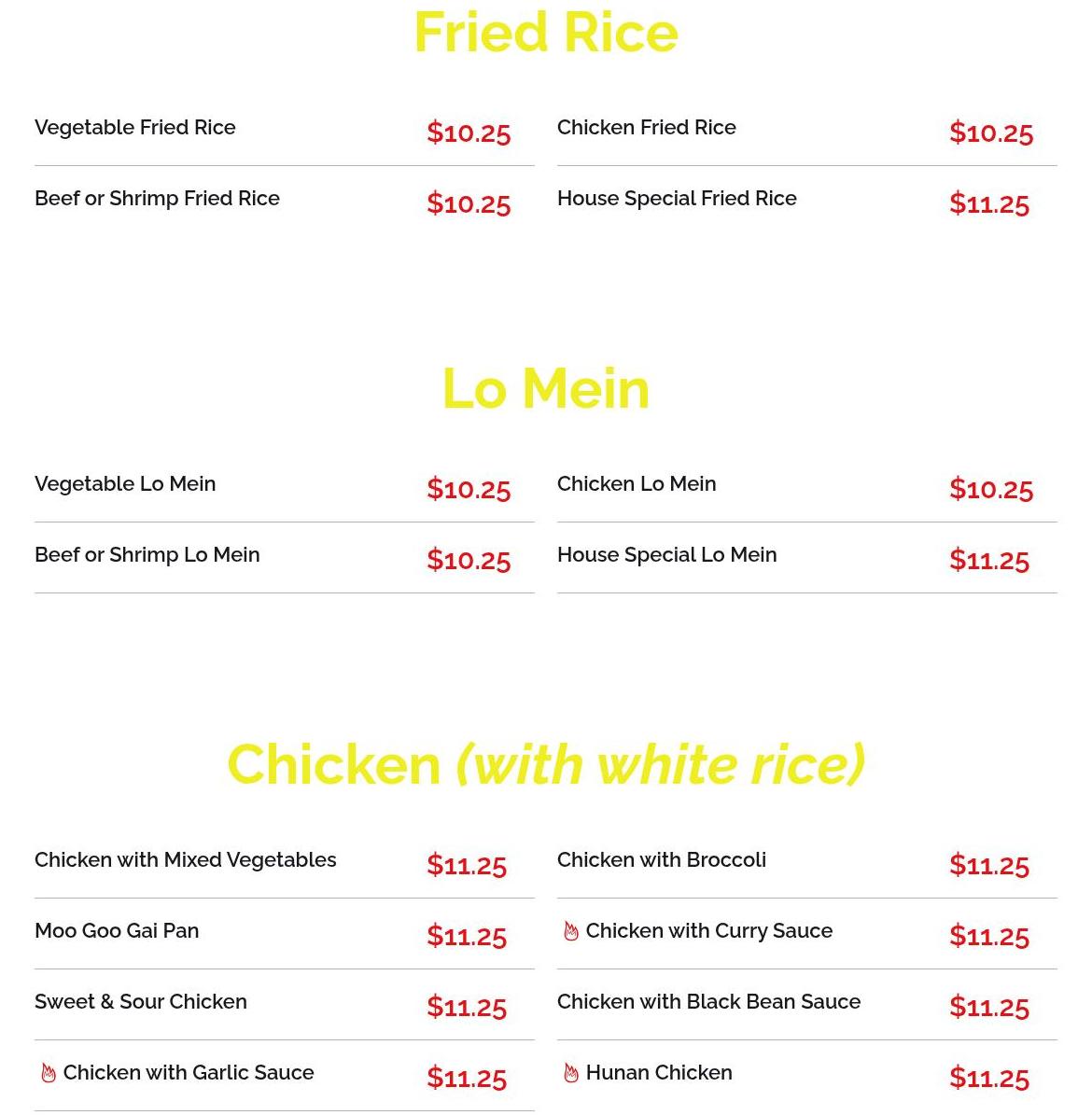 Fried Rice

Vegetable Fried Rice $10.25

Beef or Shrimp Fried Rice $10.25

Chicken Fried Rice $10.25

House Special Fried Rice $11.25

Lo Mein

Vegetable Lo Mein $10.25

Beef or Shrimp Lo Mein $10.25

Chicken Lo Mein $10.25

House Special Lo Mein $11.25

Chicken (with white rice)

Chicken with Mixed Vegetables $11.25

Moo Goo Gai Pan $11.25

Sweet & Sour Chicken $11.25

Chicken with Garlic Sauce $11.25

Chicken with Broccoli $11.25

Chicken with Curry Sauce $11.25

Chicken with Black Bean Sauce $11.25

Hunan Chicken $11.25